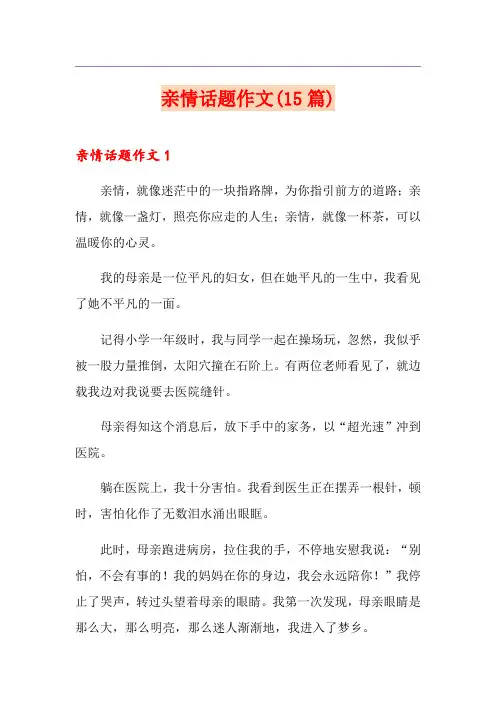 亲情话题作文(15篇)

亲情话题作文1

亲情，就像迷茫中的一块指路牌，为你指引前方的道路；亲情，就像一盏灯，照亮你应走的人生；亲情，就像一杯茶，可以温暖你的心灵。

我的母亲是一位平凡的妇女，但在她平凡的一生中，我看见了她不平凡的一面。

记得小学一年级时，我与同学一起在操场玩，忽然，我似乎被一股力量推倒，太阳穴撞在石阶上。有两位老师看见了，就边载我边对我说要去医院缝针。

母亲得知这个消息后，放下手中的家务，以“超光速”冲到医院。

躺在医院上，我十分害怕。我看到医生正在摆弄一根针，顿时，害怕化作了无数泪水涌出眼眶。

此时，母亲跑进病房，拉住我的手，不停地安慰我说：“别怕，不会有事的！我的妈妈在你的身边，我会永远陪你！”我停止了哭声，转过头望着母亲的眼睛。我第一次发现，母亲眼睛是那么大，那么明亮，那么迷人渐渐地，我进入了梦乡。